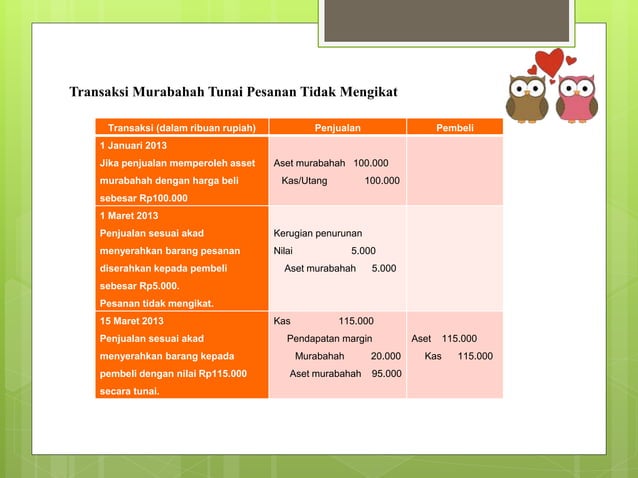 Transaksi Murabahah Tunai Pesanan Tidak Mengikat

| Transaksi (dalam ribuan rupiah) | Penjualan | Pembeli |
|---|---|---|
| 1 Januari 2013 Jika penjualan memperoleh asset murabahah dengan harga beli sebesar Rp100.000 | Aset murabahah 100.000 Kas/Utang 100.000 | |
| 1 Maret 2013 Penjualan sesuai akad menyerahkan barang pesanan diserahkan kepada pembeli sebesar Rp5.000. Pesanan tidak mengikat. | Kerugian penurunan Nilai 5.000 Aset murabahah 5.000 | |
| 15 Maret 2013 Penjualan sesuai akad menyerahkan barang kepada pembeli dengan nilai Rp115.000 secara tunai. | Kas 115.000 Pendapatan margin Murabahah 20.000 Aset murabahah 95.000 | Aset 115.000 Kas 115.000 |